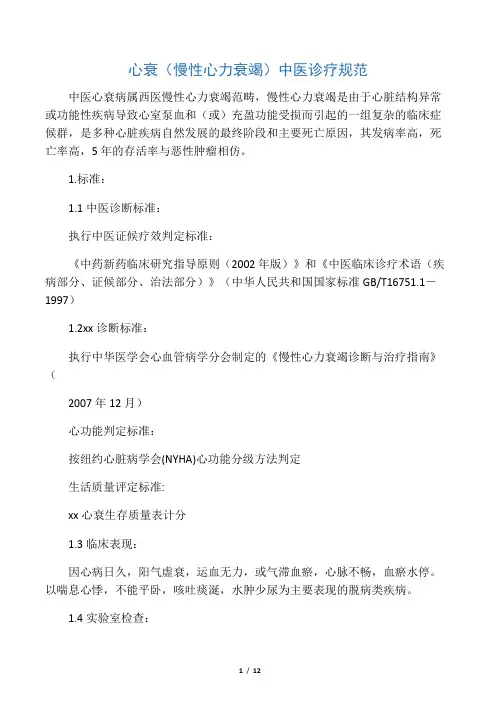 心衰（慢性心力衰竭）中医诊疗规范

中医心衰病属西医慢性心力衰竭范畴，慢性心力衰竭是由于心脏结构异常或功能性疾病导致心室泵血和（或）充盈功能受损而引起的一组复杂的临床症候群，是多种心脏疾病自然发展的最终阶段和主要死亡原因，其发病率高，死亡率高，5年的存活率与恶性肿瘤相仿。

1.标准：

1.1 中医诊断标准：

执行中医证候疗效判定标准：

《中药新药临床研究指导原则（2002年版）》和《中医临床诊疗术语（疾病部分、证候部分、治法部分）》（中华人民共和国国家标准 GB/T16751.1－1997）

1.2xx 诊断标准：

执行中华医学会心血管病学分会制定的《慢性心力衰竭诊断与治疗指南》（

2007年12月）

心功能判定标准：

按纽约心脏病学会(NYHA)心功能分级方法判定

生活质量评定标准:

xx 心衰生存质量表计分

1.3 临床表现：

因心病日久，阳气虚衰，运血无力，或气滞血瘀，心脉不畅，血瘀水停。以喘息心悸，不能平卧，咳吐痰涎，水肿少尿为主要表现的脱病类疾病。

1.4 实验室检查：

1 / 12